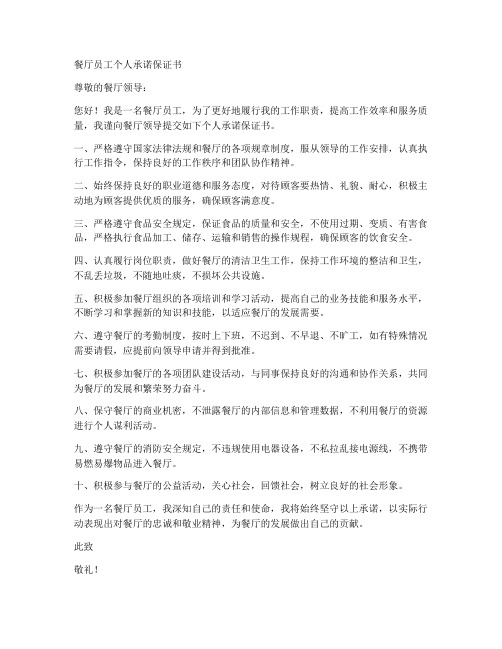 餐厅员工个人承诺保证书

尊敬的餐厅领导：

您好！我是一名餐厅员工，为了更好地履行我的工作职责，提高工作效率和服务质量，我谨向餐厅领导提交如下个人承诺保证书。

一、严格遵守国家法律法规和餐厅的各项规章制度，服从领导的工作安排，认真执行工作指令，保持良好的工作秩序和团队协作精神。

二、始终保持良好的职业道德和服务态度，对待顾客要热情、礼貌、耐心，积极主动地为顾客提供优质的服务，确保顾客满意度。

三、严格遵守食品安全规定，保证食品的质量和安全，不使用过期、变质、有害食品，严格执行食品加工、储存、运输和销售的操作规程，确保顾客的饮食安全。

四、认真履行岗位职责，做好餐厅的清洁卫生工作，保持工作环境的整洁和卫生，不乱丢垃圾，不随地吐痰，不损坏公共设施。

五、积极参加餐厅组织的各项培训和学习活动，提高自己的业务技能和服务水平，不断学习和掌握新的知识和技能，以适应餐厅的发展需要。

六、遵守餐厅的考勤制度，按时上下班，不迟到、不早退、不旷工，如有特殊情况需要请假，应提前向领导申请并得到批准。

七、积极参加餐厅的各项团队建设活动，与同事保持良好的沟通和协作关系，共同为餐厅的发展和繁荣努力奋斗。

八、保守餐厅的商业机密，不泄露餐厅的内部信息和管理数据，不利用餐厅的资源进行个人谋利活动。

九、遵守餐厅的消防安全规定，不违规使用电器设备，不私拉乱接电源线，不携带易燃易爆物品进入餐厅。

十、积极参与餐厅的公益活动，关心社会，回馈社会，树立良好的社会形象。

作为一名餐厅员工，我深知自己的责任和使命，我将始终坚守以上承诺，以实际行动表现出对餐厅的忠诚和敬业精神，为餐厅的发展做出自己的贡献。

此致

敬礼！